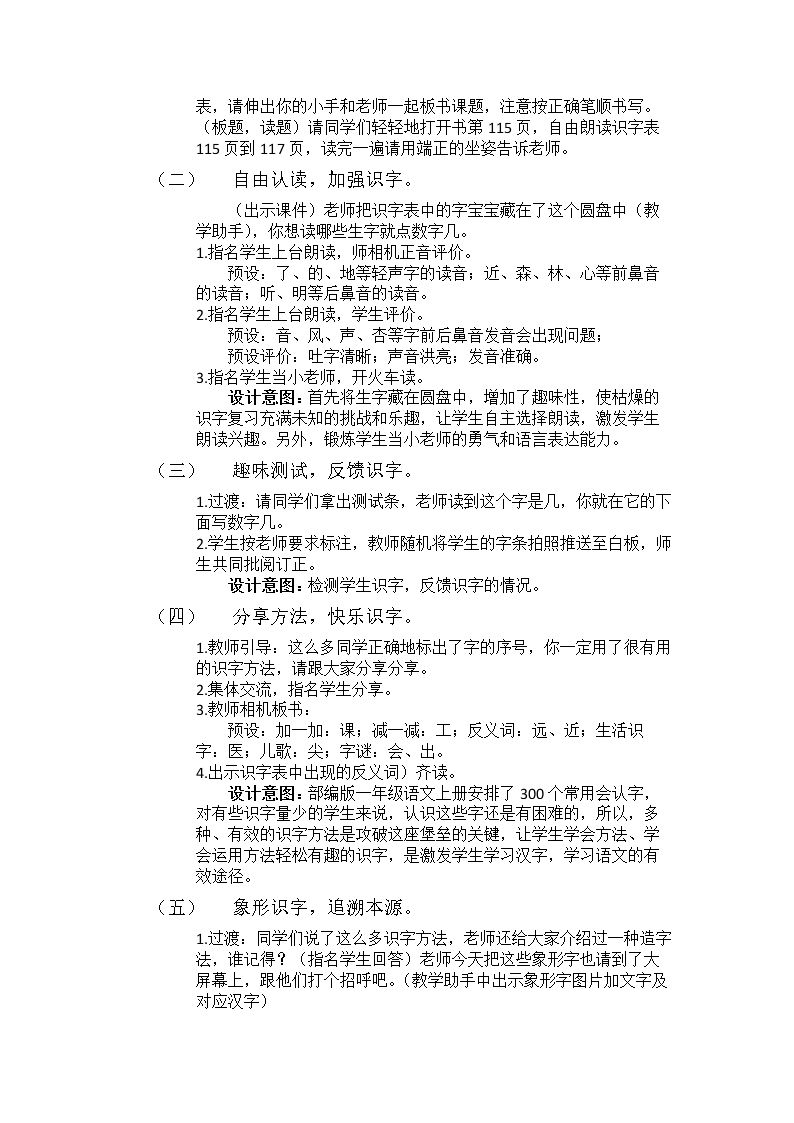 表，请伸出你的小手和老师一起板书课题，注意按正确笔顺书写。（板题，读题）请同学们轻轻地打开书第115页，自由朗读识字表115页到117页，读完一遍请用端正的坐姿告诉老师。

（二） 自由认读，加强识字。

（出示课件）老师把识字表中的字宝宝藏在了这个圆盘中（教学助手），你想读哪些生字就点数字几。

1.指名学生上台朗读，师相机正音评价。

预设：了、的、地等轻声字的读音；近、森、林、心等前鼻音的读音；听、明等后鼻音的读音。

2.指名学生上台朗读，学生评价。

预设：音、风、声、杏等字前后鼻音发音会出现问题；

预设评价：吐字清晰；声音洪亮；发音准确。

3.指名学生当小老师，开火车读。

设计意图：首先将生字藏在圆盘中，增加了趣味性，使枯燥的识字复习充满未知的挑战和乐趣，让学生自主选择朗读，激发学生朗读兴趣。另外，锻炼学生当小老师的勇气和语言表达能力。

（三） 趣味测试，反馈识字。

1.过渡：请同学们拿出测试条，老师读到这个字是几，你就在它的下面写数字几。

2.学生按老师要求标注，教师随机将学生的字条拍照推送至白板，师生共同批阅订正。

设计意图：检测学生识字，反馈识字的情况。

（四） 分享方法，快乐识字。

1.教师引导：这么多同学正确地标出了字的序号，你一定用了很有用的识字方法，请跟大家分享分享。

2.集体交流，指名学生分享。

3.教师相机板书：

预设：加一加：课；减一减：工；反义词：远、近；生活识字：医；儿歌：尖；字谜：会、出。

4.出示识字表中出现的反义词）齐读。

设计意图：部编版一年级语文上册安排了300个常用会认字，对有些识字量少的学生来说，认识这些字还是有困难的，所以，多种、有效的识字方法是攻破这座堡垒的关键，让学生学会方法、学会运用方法轻松有趣的识字，是激发学生学习汉字，学习语文的有效途径。

（五） 象形识字，追溯本源。

1.过渡：同学们说了这么多识字方法，老师还给大家介绍过一种造字法，谁记得？（指名学生回答）老师今天把这些象形字也请到了大屏幕上，跟他们打个招呼吧。(教学助手中出示象形字图片加文字及对应汉字)